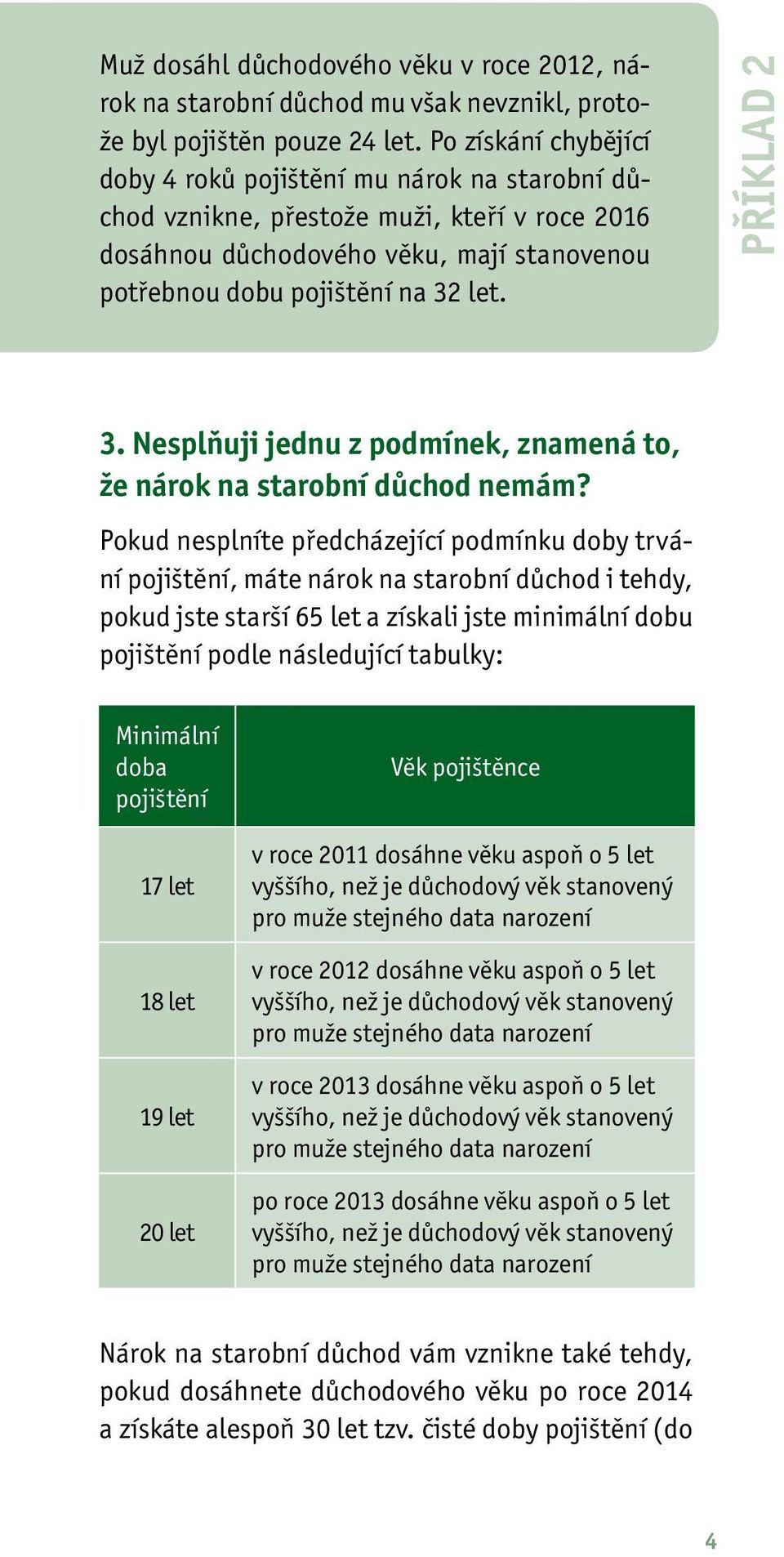 Muž dosáhl důchodového věku v roce 2012, nárok na starobní důchod mu však nevznikl, protože byl pojištěn pouze 24 let. Po získání chybějící doby 4 roků pojištění mu nárok na starobní důchod vznikne, přestože muži, kteří v roce 2016 dosáhnou důchodového věku, mají stanovenou potřebnou dobu pojištění na 32 let.

PŘÍKLAD 2

3. Nesplňuji jednu z podmínek, znamená to, že nárok na starobní důchod nemám?

Pokud nesplníte předcházející podmínku doby trvání pojištění, máte nárok na starobní důchod i tehdy, pokud jste starší 65 let a získali jste minimální dobu pojištění podle následující tabulky:

| Minimální doba pojištění | Věk pojištěnce |
|---|---|
| 17 let | v roce 2011 dosáhne věku aspoň o 5 let vyššího, než je důchodový věk stanovený pro muže stejného data narození |
| 18 let | v roce 2012 dosáhne věku aspoň o 5 let vyššího, než je důchodový věk stanovený pro muže stejného data narození |
| 19 let | v roce 2013 dosáhne věku aspoň o 5 let vyššího, než je důchodový věk stanovený pro muže stejného data narození |
| 20 let | po roce 2013 dosáhne věku aspoň o 5 let vyššího, než je důchodový věk stanovený pro muže stejného data narození |

Nárok na starobní důchod vám vznikne také tehdy, pokud dosáhnete důchodového věku po roce 2014 a získáte alespoň 30 let tzv. čisté doby pojištění (do

4